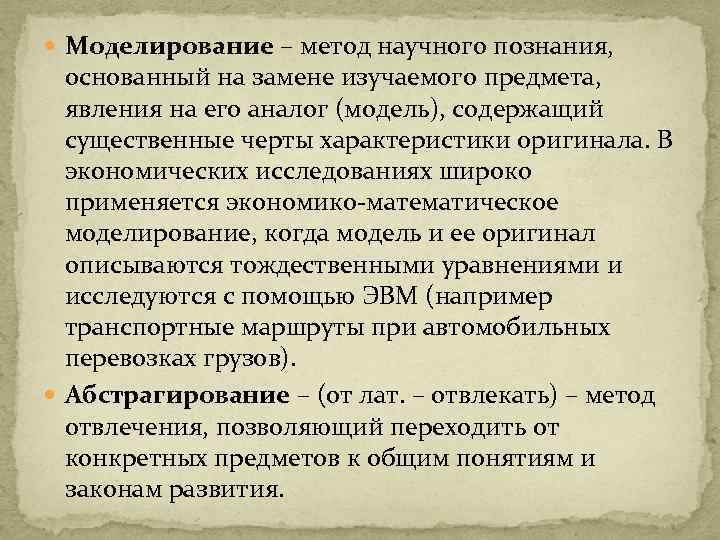 Моделирование – метод научного познания, основанный на замене изучаемого предмета, явления на его аналог (модель), содержащий существенные черты характеристики оригинала. В экономических исследованиях широко применяется экономико-математическое моделирование, когда модель и ее оригинал описываются тождественными уравнениями и исследуются с помощью ЭВМ (например транспортные маршруты при автомобильных перевозках грузов).

Абстрагирование – (от лат. – отвлекать) – метод отвлечения, позволяющий переходить от конкретных предметов к общим понятиям и законам развития.